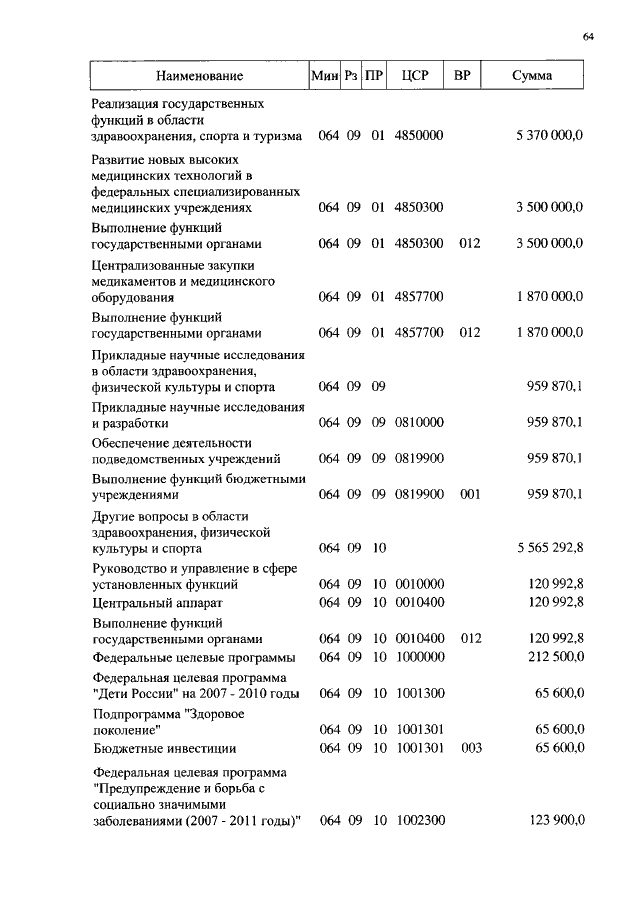 64

| Наименование | Мин | Рз | ПР | ЦСР | ВР | Сумма |
|---|---|---|---|---|---|---|
| Реализация государственных функций в области здравоохранения, спорта и туризма | 064 | 09 | 01 | 4850000 | | 5 370 000,0 |
| Развитие новых высоких медицинских технологий в федеральных специализированных медицинских учреждениях | 064 | 09 | 01 | 4850300 | | 3 500 000,0 |
| Выполнение функций государственными органами | 064 | 09 | 01 | 4850300 | 012 | 3 500 000,0 |
| Централизованные закупки медикаментов и медицинского оборудования | 064 | 09 | 01 | 4857700 | | 1 870 000,0 |
| Выполнение функций государственными органами | 064 | 09 | 01 | 4857700 | 012 | 1 870 000,0 |
| Прикладные научные исследования в области здравоохранения, физической культуры и спорта | 064 | 09 | 09 | | | 959 870,1 |
| Прикладные научные исследования и разработки | 064 | 09 | 09 | 0810000 | | 959 870,1 |
| Обеспечение деятельности подведомственных учреждений | 064 | 09 | 09 | 0819900 | | 959 870,1 |
| Выполнение функций бюджетными учреждениями | 064 | 09 | 09 | 0819900 | 001 | 959 870,1 |
| Другие вопросы в области здравоохранения, физической культуры и спорта | 064 | 09 | 10 | | | 5 565 292,8 |
| Руководство и управление в сфере установленных функций | 064 | 09 | 10 | 0010000 | | 120 992,8 |
| Центральный аппарат | 064 | 09 | 10 | 0010400 | | 120 992,8 |
| Выполнение функций государственными органами | 064 | 09 | 10 | 0010400 | 012 | 120 992,8 |
| Федеральные целевые программы | 064 | 09 | 10 | 1000000 | | 212 500,0 |
| Федеральная целевая программа "Дети России" на 2007 - 2010 годы | 064 | 09 | 10 | 1001300 | | 65 600,0 |
| Подпрограмма "Здоровое поколение" | 064 | 09 | 10 | 1001301 | | 65 600,0 |
| Бюджетные инвестиции | 064 | 09 | 10 | 1001301 | 003 | 65 600,0 |
| Федеральная целевая программа "Предупреждение и борьба с социально значимыми заболеваниями (2007 - 2011 годы)" | 064 | 09 | 10 | 1002300 | | 123 900,0 |